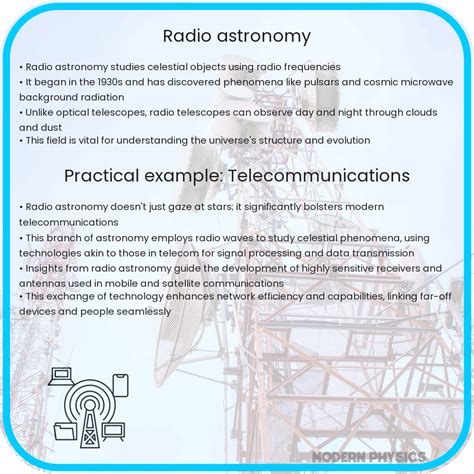 Radio astronomy

• Radio astronomy studies celestial objects using radio frequencies
• It began in the 1930s and has discovered phenomena like pulsars and cosmic microwave background radiation
• Unlike optical telescopes, radio telescopes can observe day and night through clouds and dust
• This field is vital for understanding the universe's structure and evolution

Practical example: Telecommunications

• Radio astronomy doesn't just gaze at stars; it significantly bolsters modern telecommunications
• This branch of astronomy employs radio waves to study celestial phenomena, using technologies akin to those in telecom for signal processing and data transmission
• Insights from radio astronomy guide the development of highly sensitive receivers and antennas used in mobile and satellite communications
• This exchange of technology enhances network efficiency and capabilities, linking far-off devices and people seamlessly

MODERN PHYSICS